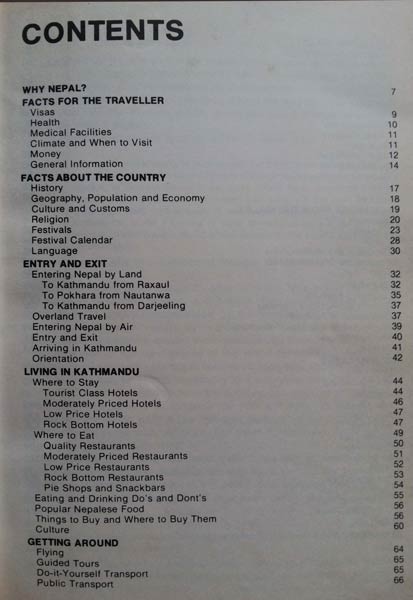 CONTENTS

WHY NEPAL? 7
FACTS FOR THE TRAVELLER
Visas 9
Health 10
Medical Facilities 11
Climate and When to Visit 11
Money 12
General Information 14
FACTS ABOUT THE COUNTRY
History 17
Geography, Population and Economy 18
Culture and Customs 19
Religion 20
Festivals 23
Festival Calendar 28
Language 30
ENTRY AND EXIT
Entering Nepal by Land 32
To Kathmandu from Raxaul 32
To Pokhara from Nautanwa 35
To Kathmandu from Darjeeling 37
Overland Travel 37
Entering Nepal by Air 39
Entry and Exit 40
Arriving in Kathmandu 41
Orientation 42
LIVING IN KATHMANDU
Where to Stay 44
Tourist Class Hotels 44
Moderately Priced Hotels 46
Low Price Hotels 47
Rock Bottom Hotels 47
Where to Eat 49
Quality Restaurants 50
Moderately Priced Restaurants 51
Low Price Restaurants 52
Rock Bottom Restaurants 53
Pie Shops and Snackbars 54
Eating and Drinking Do's and Dont's 55
Popular Nepalese Food 56
Things to Buy and Where to Buy Them 56
Culture 60
GETTING AROUND
Flying 64
Guided Tours 65
Do-it-Yourself Transport 65
Public Transport 66